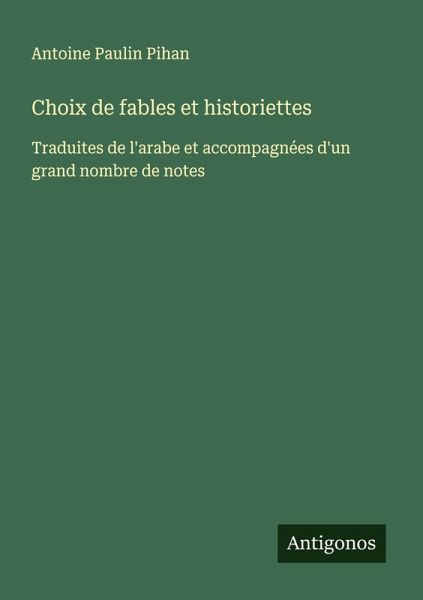 Antoine Paulin Pihan

Choix de fables et historiettes

Traduites de l'arabe et accompagnées d'un grand nombre de notes

Antigonos